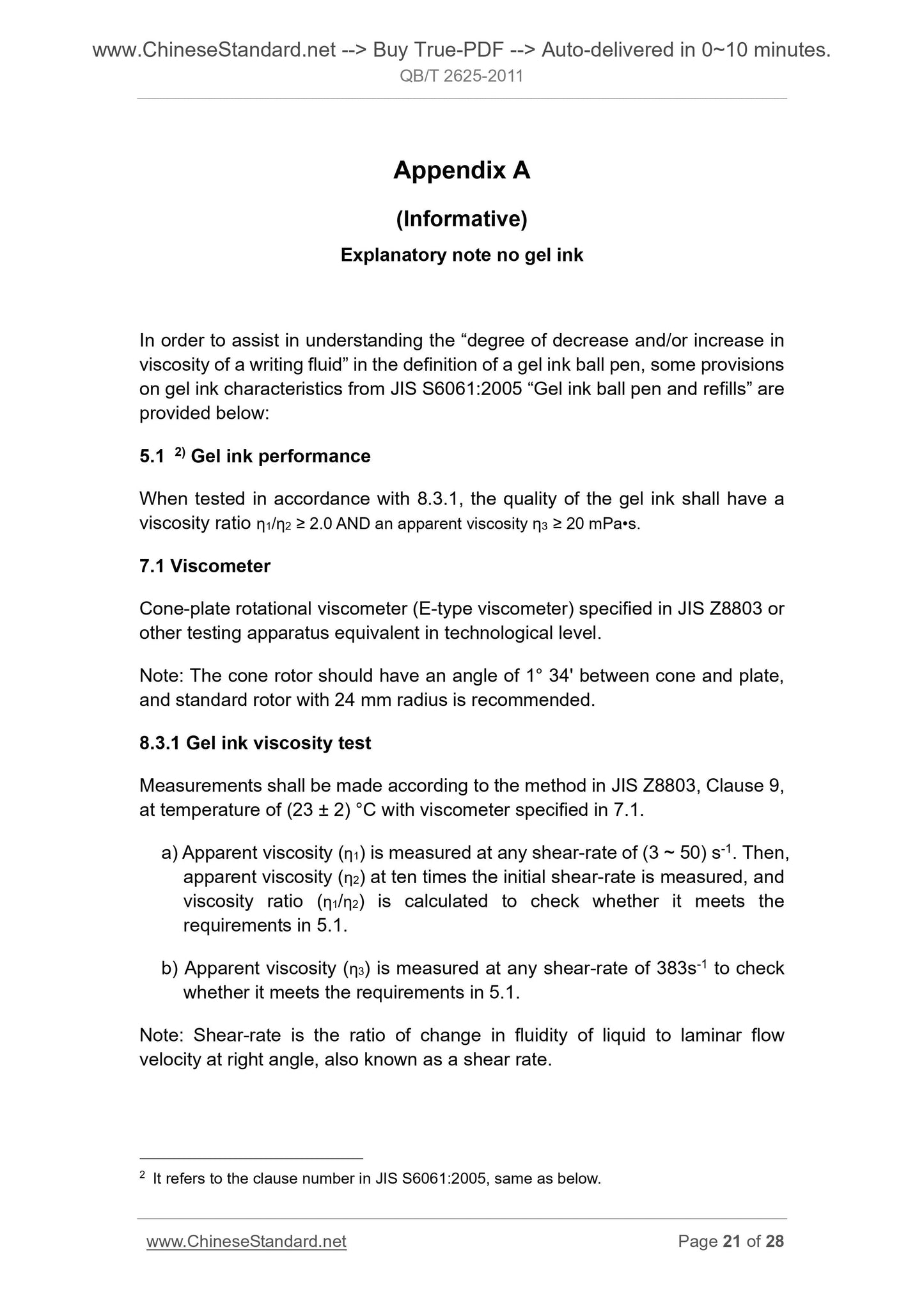 www.ChineseStandard.net --> Buy True-PDF --> Auto-delivered in 0~10 minutes.
QB/T 2625-2011

Appendix A

(Informative)

Explanatory note no gel ink

In order to assist in understanding the “degree of decrease and/or increase in viscosity of a writing fluid” in the definition of a gel ink ball pen, some provisions on gel ink characteristics from JIS S6061:2005 “Gel ink ball pen and refills” are provided below:

5.1 $^{2)}$ Gel ink performance

When tested in accordance with 8.3.1, the quality of the gel ink shall have a viscosity ratio $\eta_1/\eta_2 \geq 2.0$ AND an apparent viscosity $\eta_3 \geq 20$ mPa•s.

7.1 Viscometer

Cone-plate rotational viscometer (E-type viscometer) specified in JIS Z8803 or other testing apparatus equivalent in technological level.

Note: The cone rotor should have an angle of 1° 34' between cone and plate, and standard rotor with 24 mm radius is recommended.

8.3.1 Gel ink viscosity test

Measurements shall be made according to the method in JIS Z8803, Clause 9, at temperature of (23 ± 2) °C with viscometer specified in 7.1.

a) Apparent viscosity ($\eta_1$) is measured at any shear-rate of (3 ~ 50) $s^{-1}$. Then, apparent viscosity ($\eta_2$) at ten times the initial shear-rate is measured, and viscosity ratio ($\eta_1/\eta_2$) is calculated to check whether it meets the requirements in 5.1.

b) Apparent viscosity ($\eta_3$) is measured at any shear-rate of $383s^{-1}$ to check whether it meets the requirements in 5.1.

Note: Shear-rate is the ratio of change in fluidity of liquid to laminar flow velocity at right angle, also known as a shear rate.

$^2$ It refers to the clause number in JIS S6061:2005, same as below.

www.ChineseStandard.net Page 21 of 28